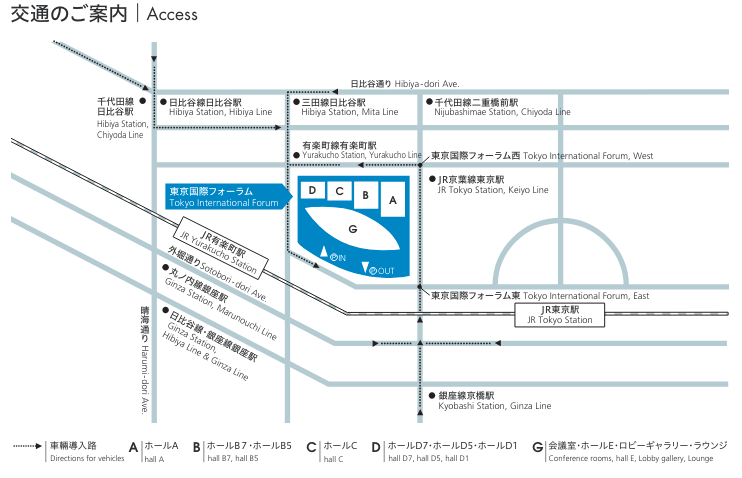 交通のご案内 | Access

日比谷通り Hibiya-dori Ave.

千代田線日比谷駅
Hibiya Station, Chiyoda Line

日比谷線日比谷駅
Hibiya Station, Hibiya Line

三田線日比谷駅
Hibiya Station, Mita Line

千代田線二重橋前駅
Nijubashimae Station, Chiyoda Line

有楽町線有楽町駅
Yurakucho Station, Yurakucho Line

東京国際フォーラム西 Tokyo International Forum, West

JR京葉線東京駅
JR Tokyo Station, Keiyo Line

東京国際フォーラム
Tokyo International Forum

D C B A

G

IN OUT

JR有楽町駅
JR Yurakucho Station

外堀通り Sotobori-dori Ave.

丸ノ内線銀座駅
Ginza Station, Marunouchi Line

日比谷線・銀座線銀座駅
Ginza Station, Hibiya Line & Ginza Line

晴海通り Harumi-dori Ave.

東京国際フォーラム東 Tokyo International Forum, East

JR東京駅
JR Tokyo Station

銀座線京橋駅
Kyobashi Station, Ginza Line

車輌導入路
Directions for vehicles

A ホールA
hall A

B ホールB7・ホールB5
hall B7, hall B5

C ホールC
hall C

D ホールD7・ホールD5・ホールD1
hall D7, hall D5, hall D1

G 会議室・ホールE・ロビーギャラリー・ラウンジ
Conference rooms, hall E, Lobby gallery, Lounge